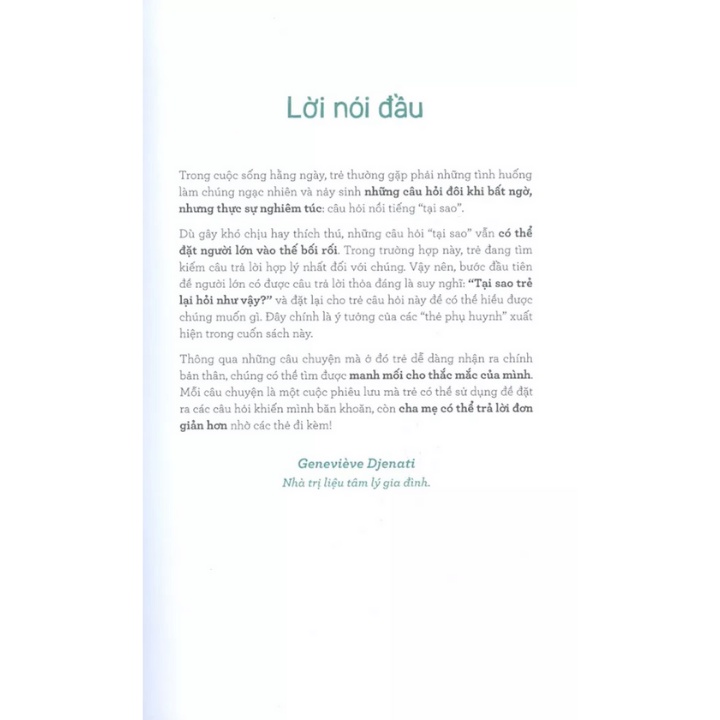 Lời nói đầu

Trong cuộc sống hằng ngày, trẻ thường gặp phải những tình huống làm chúng ngạc nhiên và nảy sinh những câu hỏi đôi khi bất ngờ, nhưng thực sự nghiêm túc: câu hỏi nổi tiếng "tại sao".

Dù gây khó chịu hay thích thú, những câu hỏi "tại sao" vẫn có thể đặt người lớn vào thế bối rối. Trong trường hợp này, trẻ đang tìm kiếm câu trả lời hợp lý nhất đối với chúng. Vậy nên, bước đầu tiên để người lớn có được câu trả lời thỏa đáng là suy nghĩ: "Tại sao trẻ lại hỏi như vậy?" và đặt lại cho trẻ câu hỏi này để có thể hiểu được chúng muốn gì. Đây chính là ý tưởng của các "thẻ phụ huynh" xuất hiện trong cuốn sách này.

Thông qua những câu chuyện mà ở đó trẻ dễ dàng nhận ra chính bản thân, chúng có thể tìm được manh mối cho thắc mắc của mình. Mỗi câu chuyện là một cuộc phiêu lưu mà trẻ có thể sử dụng để đặt ra các câu hỏi khiến mình băn khoăn, còn cha mẹ có thể trả lời đơn giản hơn nhờ các thẻ đi kèm!

Geneviève Djenati
Nhà trị liệu tâm lý gia đình.